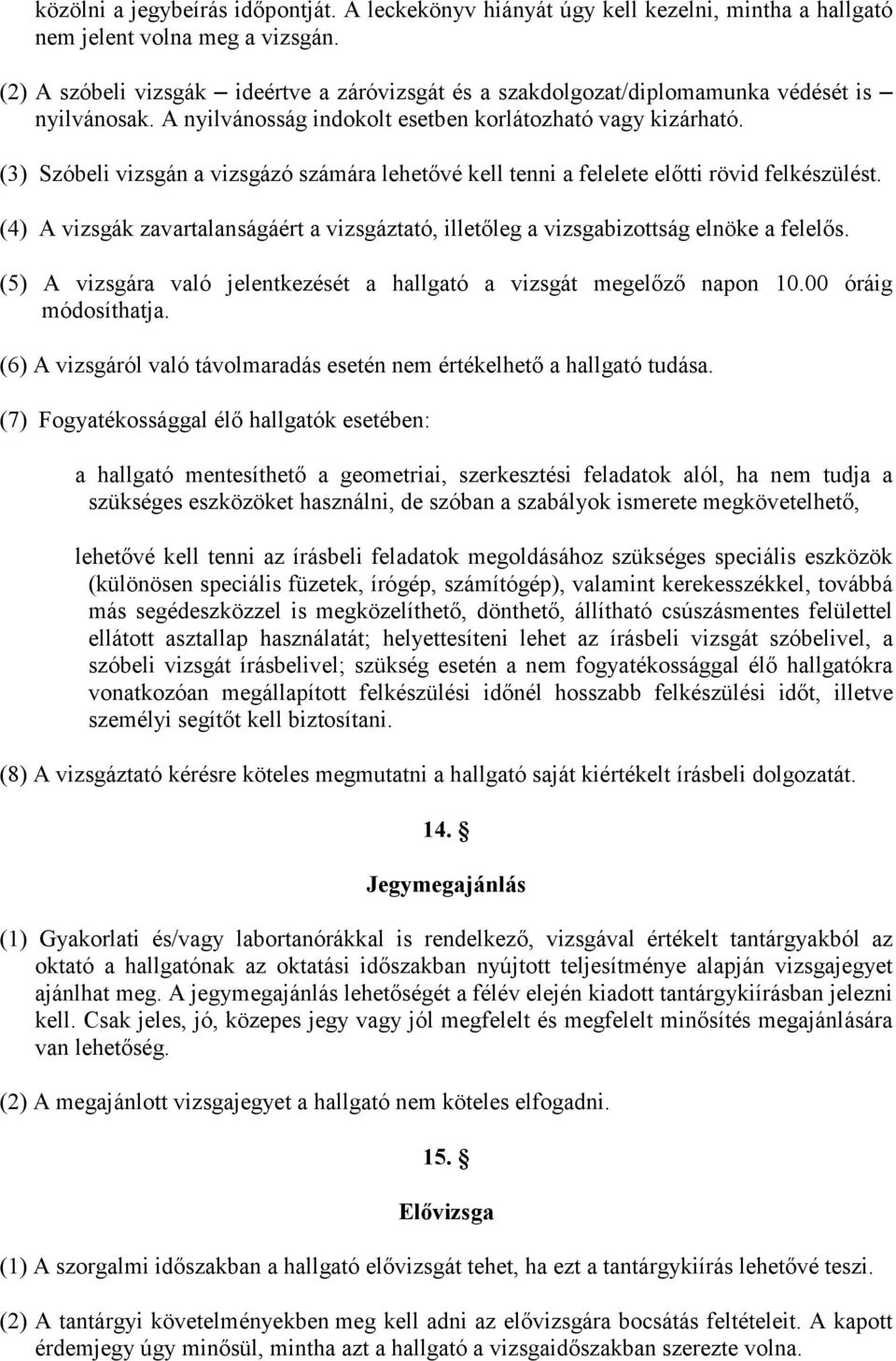 közölni a jegybeírás időpontját. A leckekönyv hiányát úgy kell kezelni, mintha a hallgató nem jelent volna meg a vizsgán.

(2) A szóbeli vizsgák – ideértve a záróvizsgát és a szakdolgozat/diplomamunka védését is – nyilvánosak. A nyilvánosság indokolt esetben korlátozható vagy kizárható.

(3) Szóbeli vizsgán a vizsgázó számára lehetővé kell tenni a felelete előtti rövid felkészülést.

(4) A vizsgák zavartalanságáért a vizsgáztató, illetőleg a vizsgabizottság elnöke a felelős.

(5) A vizsgára való jelentkezését a hallgató a vizsgát megelőző napon 10.00 óráig módosíthatja.

(6) A vizsgáról való távolmaradás esetén nem értékelhető a hallgató tudása.

(7) Fogyatékossággal élő hallgatók esetében:

a hallgató mentesíthető a geometriai, szerkesztési feladatok alól, ha nem tudja a szükséges eszközöket használni, de szóban a szabályok ismerete megkövetelhető,

lehetővé kell tenni az írásbeli feladatok megoldásához szükséges speciális eszközök (különösen speciális füzetek, írógép, számítógép), valamint kerekesszékkel, továbbá más segédeszközzel is megközelíthető, dönthető, állítható csúszásmentes felülettel ellátott asztallap használatát; helyettesíteni lehet az írásbeli vizsgát szóbelivel, a szóbeli vizsgát írásbelivel; szükség esetén a nem fogyatékossággal élő hallgatókra vonatkozóan megállapított felkészülési időnél hosszabb felkészülési időt, illetve személyi segítőt kell biztosítani.

(8) A vizsgáztató kérésre köteles megmutatni a hallgató saját kiértékelt írásbeli dolgozatát.

14. §

Jegymegajánlás

(1) Gyakorlati és/vagy labortanórákkal is rendelkező, vizsgával értékelt tantárgyakból az oktató a hallgatónak az oktatási időszakban nyújtott teljesítménye alapján vizsgajegyet ajánlhat meg. A jegymegajánlás lehetőségét a félév elején kiadott tantárgykiírásban jelezni kell. Csak jeles, jó, közepes jegy vagy jól megfelelt és megfelelt minősítés megajánlására van lehetőség.

(2) A megajánlott vizsgajegyet a hallgató nem köteles elfogadni.

15. §

Elővizsga

(1) A szorgalmi időszakban a hallgató elővizsgát tehet, ha ezt a tantárgykiírás lehetővé teszi.

(2) A tantárgyi követelményekben meg kell adni az elővizsgára bocsátás feltételeit. A kapott érdemjegy úgy minősül, mintha azt a hallgató a vizsgaidőszakban szerezte volna.